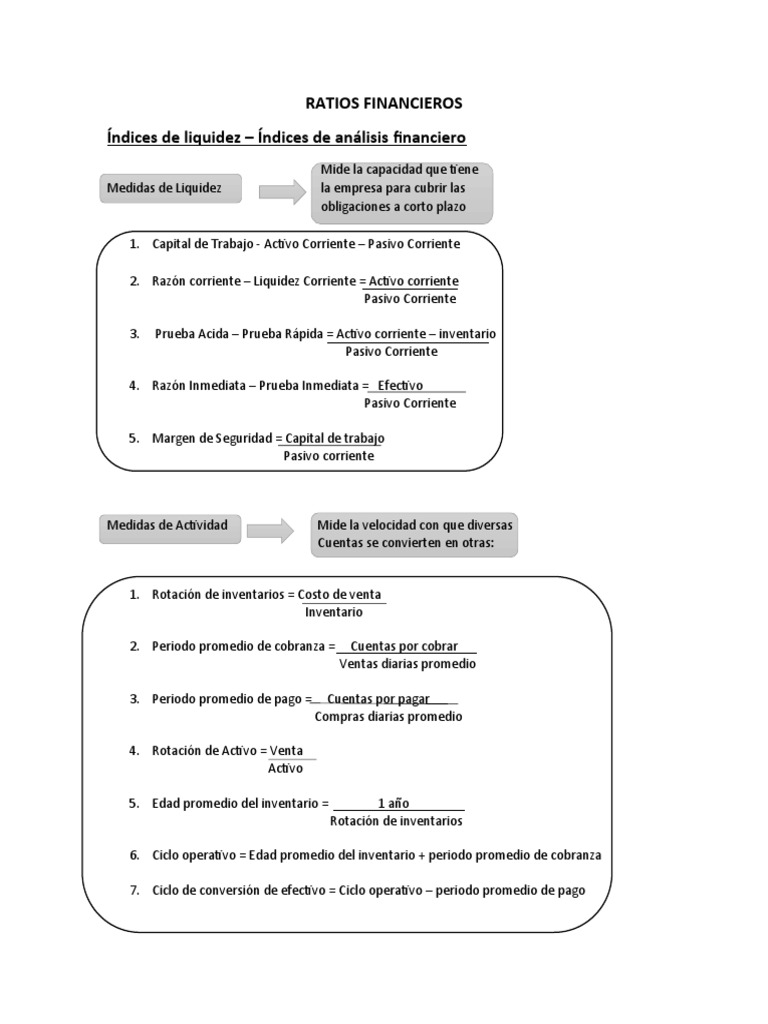 RATIOS FINANCIEROS

Índices de liquidez – Índices de análisis financiero

Medidas de Liquidez

Mide la capacidad que tiene la empresa para cubrir las obligaciones a corto plazo

1. Capital de Trabajo - Activo Corriente – Pasivo Corriente

2. Razón corriente – Liquidez Corriente = $\frac{\text{Activo corriente}}{\text{Pasivo Corriente}}$

3. Prueba Acida – Prueba Rápida = $\frac{\text{Activo corriente – inventario}}{\text{Pasivo Corriente}}$

4. Razón Inmediata – Prueba Inmediata = $\frac{\text{Efectivo}}{\text{Pasivo Corriente}}$

5. Margen de Seguridad = $\frac{\text{Capital de trabajo}}{\text{Pasivo corriente}}$

Medidas de Actividad

Mide la velocidad con que diversas Cuentas se convierten en otras:

1. Rotación de inventarios = $\frac{\text{Costo de venta}}{\text{Inventario}}$

2. Periodo promedio de cobranza = $\frac{\text{Cuentas por cobrar}}{\text{Ventas diarias promedio}}$

3. Periodo promedio de pago = $\frac{\text{Cuentas por pagar}}{\text{Compras diarias promedio}}$

4. Rotación de Activo = $\frac{\text{Venta}}{\text{Activo}}$

5. Edad promedio del inventario = $\frac{\text{1 año}}{\text{Rotación de inventarios}}$

6. Ciclo operativo = Edad promedio del inventario + periodo promedio de cobranza

7. Ciclo de conversión de efectivo = Ciclo operativo – periodo promedio de pago